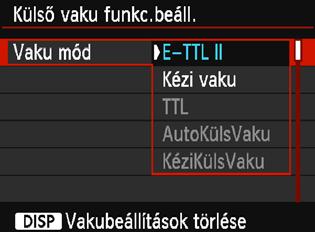 Külső vaku funkc.beáll.

Vaku mód

E-TTL II
Kézi vaku
TTL
AutoKülsVaku
KéziKülsVaku

DISP Vakubeállítások törlése